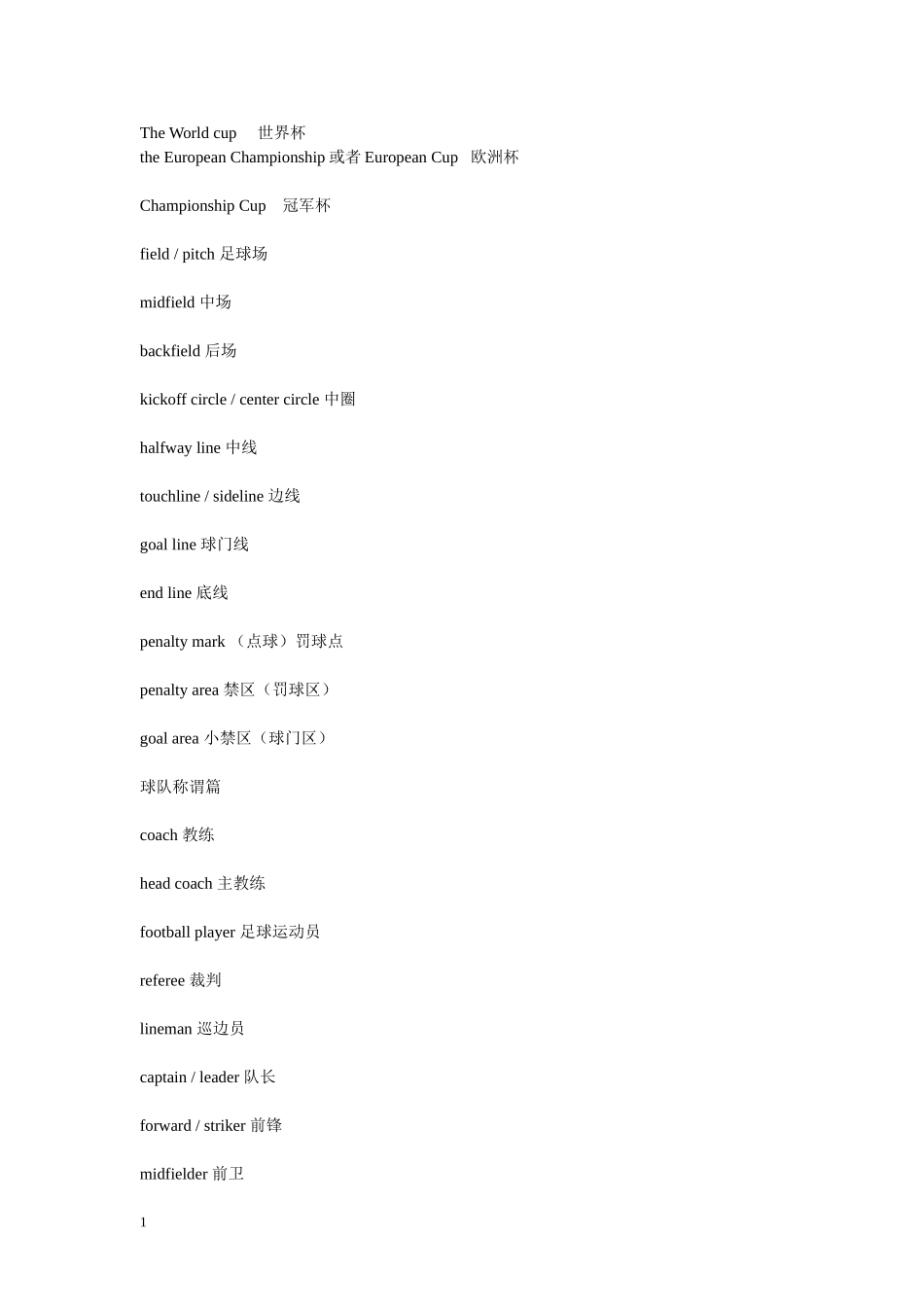 The World cup 世界杯
the European Championship 或者 European Cup 欧洲杯

Championship Cup 冠军杯

field / pitch 足球场

midfield 中场

backfield 后场

kickoff circle / center circle 中圈

halfway line 中线

touchline / sideline 边线

goal line 球门线

end line 底线

penalty mark （点球）罚球点

penalty area 禁区（罚球区）

goal area 小禁区（球门区）

球队称谓篇

coach 教练

head coach 主教练

football player 足球运动员

referee 裁判

lineman 巡边员

captain / leader 队长

forward / striker 前锋

midfielder 前卫

1